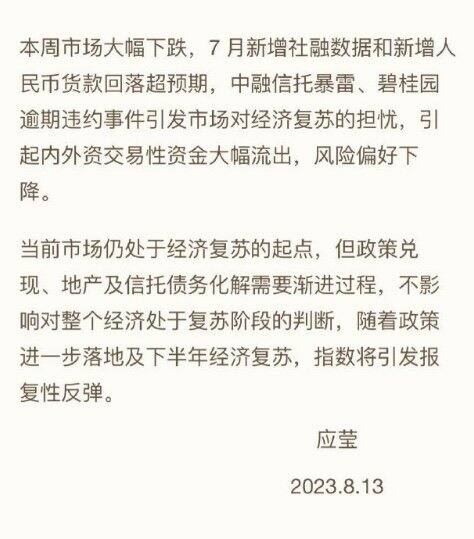 本周市场大幅下跌，7 月新增社融数据和新增人民币货款回落超预期，中融信托暴雷、碧桂园逾期违约事件引发市场对经济复苏的担忧，引起内外资交易性资金大幅流出，风险偏好下降。

当前市场仍处于经济复苏的起点，但政策兑现、地产及信托债务化解需要渐进过程，不影响对整个经济处于复苏阶段的判断，随着政策进一步落地及下半年经济复苏，指数将引发报复性反弹。

应莹

2023.8.13